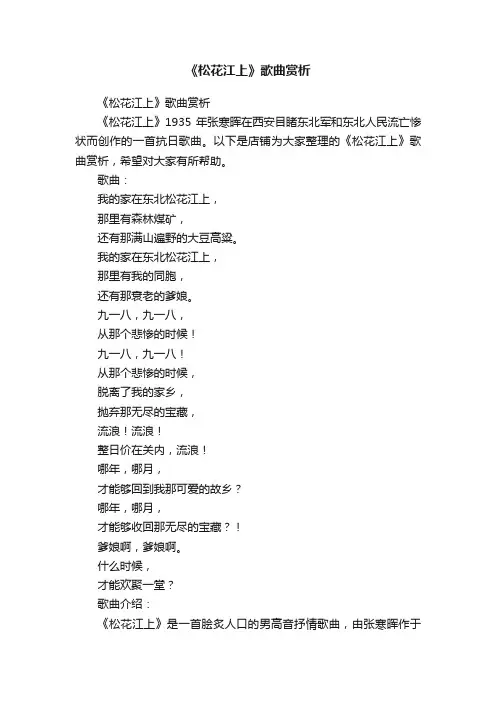 《松花江上》歌曲赏析

《松花江上》歌曲赏析

《松花江上》1935 年张寒晖在西安目睹东北军和东北人民流亡惨状而创作的一首抗日歌曲。以下是店铺为大家整理的《松花江上》歌曲赏析，希望对大家有所帮助。

歌曲：

我的家在东北松花江上，

那里有森林煤矿，

还有那满山遍野的大豆高粱。

我的家在东北松花江上，

那里有我的同胞，

还有那衰老的爹娘。

九一八，九一八，

从那个悲惨的时候！

九一八，九一八！

从那个悲惨的时候，

脱离了我的家乡，

抛弃那无尽的宝藏，

流浪！流浪！

整日价在关内，流浪！

哪年，哪月，

才能够回到我那可爱的故乡？

哪年，哪月，

才能够收回那无尽的宝藏？！

爹娘啊，爹娘啊。

什么时候，

才能欢聚一堂？

歌曲介绍：

《松花江上》是一首脍炙人口的男高音抒情歌曲，由张寒晖作于